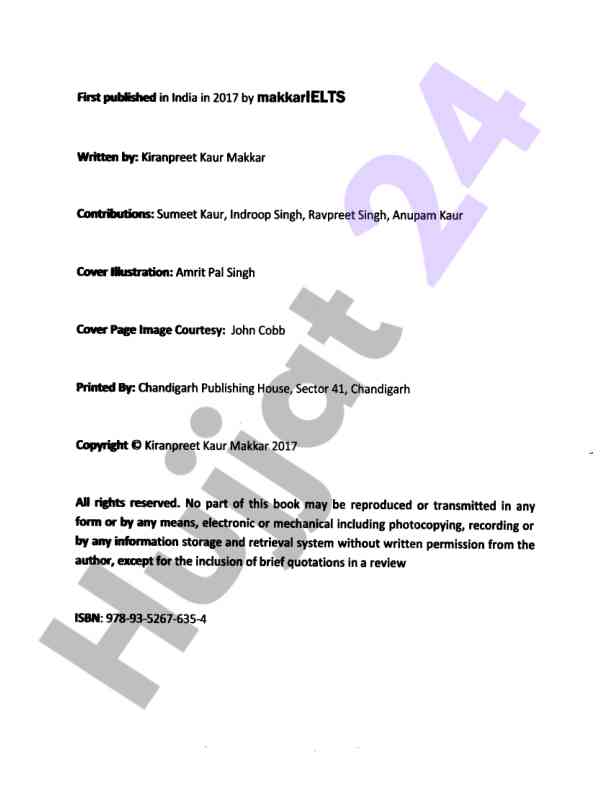 First published in India in 2017 by makkarIELTS

Written by: Kiranpreet Kaur Makkar

Contributions: Sumeet Kaur, Indroop Singh, Ravpreet Singh, Anupam Kaur

Cover Illustration: Amrit Pal Singh

Cover Page Image Courtesy: John Cobb

Printed By: Chandigarh Publishing House, Sector 41, Chandigarh

Copyright © Kiranpreet Kaur Makkar 2017

All rights reserved. No part of this book may be reproduced or transmitted in any form or by any means, electronic or mechanical including photocopying, recording or by any information storage and retrieval system without written permission from the author, except for the inclusion of brief quotations in a review

ISBN: 978-93-5267-635-4

Hujjat 24